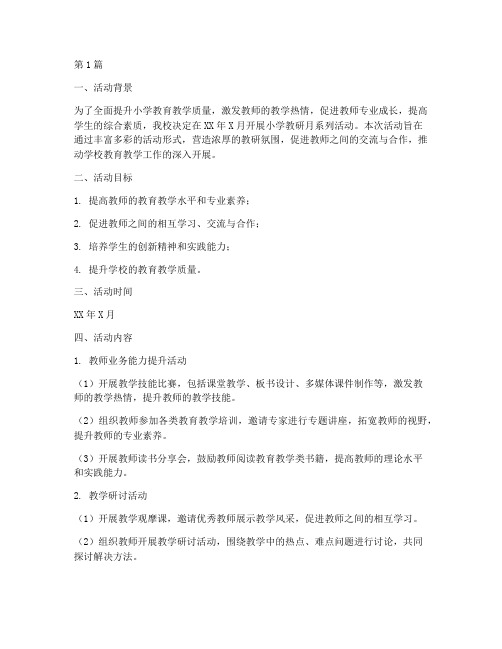 第1篇

一、活动背景

为了全面提升小学教育教学质量，激发教师的教学热情，促进教师专业成长，提高学生的综合素质，我校决定在XX年X月开展小学教研月系列活动。本次活动旨在通过丰富多彩的活动形式，营造浓厚的教研氛围，促进教师之间的交流与合作，推动学校教育教学工作的深入开展。

二、活动目标

1. 提高教师的教育教学水平和专业素养；

2. 促进教师之间的相互学习、交流与合作；

3. 培养学生的创新精神和实践能力；

4. 提升学校的教育教学质量。

三、活动时间

XX年X月

四、活动内容

1. 教师业务能力提升活动

（1）开展教学技能比赛，包括课堂教学、板书设计、多媒体课件制作等，激发教师的教学热情，提升教师的教学技能。

（2）组织教师参加各类教育教学培训，邀请专家进行专题讲座，拓宽教师的视野，提升教师的专业素养。

（3）开展教师读书分享会，鼓励教师阅读教育教学类书籍，提高教师的理论水平和实践能力。

2. 教学研讨活动

（1）开展教学观摩课，邀请优秀教师展示教学风采，促进教师之间的相互学习。

（2）组织教师开展教学研讨活动，围绕教学中的热点、难点问题进行讨论，共同探讨解决方法。